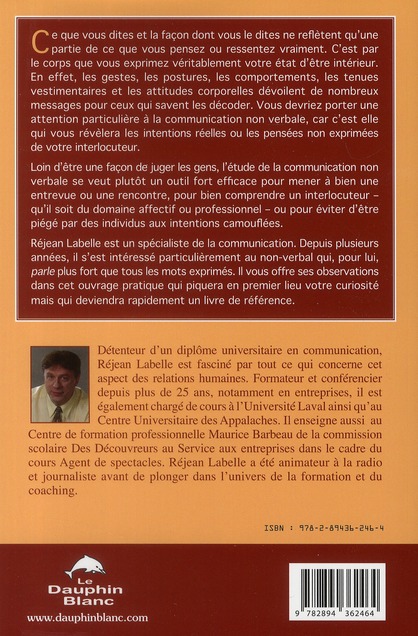 Ce que vous dites et la façon dont vous le dites ne reflètent qu'une partie de ce que vous pensez ou ressentez vraiment. C'est par le corps que vous exprimez véritablement votre état d'être intérieur. En effet, les gestes, les postures, les comportements, les tenues vestimentaires et les attitudes corporelles dévoilent de nombreux messages pour ceux qui savent les décoder. Vous devriez porter une attention particulière à la communication non verbale, car c'est elle qui vous révèlera les intentions réelles ou les pensées non exprimées de votre interlocuteur.

Loin d'être une façon de juger les gens, l'étude de la communication non verbale se veut plutôt un outil fort efficace pour mener à bien une entrevue ou une rencontre, pour bien comprendre un interlocuteur – qu'il soit du domaine affectif ou professionnel – ou pour éviter d'être piégé par des individus aux intentions camouflées.

Réjean Labelle est un spécialiste de la communication. Depuis plusieurs années, il s'est intéressé particulièrement au non-verbal qui, pour lui, parle plus fort que tous les mots exprimés. Il vous offre ses observations dans cet ouvrage pratique qui piquera en premier lieu votre curiosité mais qui deviendra rapidement un livre de référence.

Détenteur d'un diplôme universitaire en communication, Réjean Labelle est fasciné par tout ce qui concerne cet aspect des relations humaines. Formateur et conférencier depuis plus de 25 ans, notamment en entreprises, il est également chargé de cours à l'Université Laval ainsi qu'au Centre Universitaire des Appalaches. Il enseigne aussi au Centre de formation professionnelle Maurice Barbeau de la commission scolaire Des Découvreurs au Service aux entreprises dans le cadre du cours Agent de spectacles. Réjean Labelle a été animateur à la radio et journaliste avant de plonger dans l'univers de la formation et du coaching.

ISBN : 978-2-89436-246-4

Le Dauphin Blanc

www.dauphinblanc.com

9 782894 362464